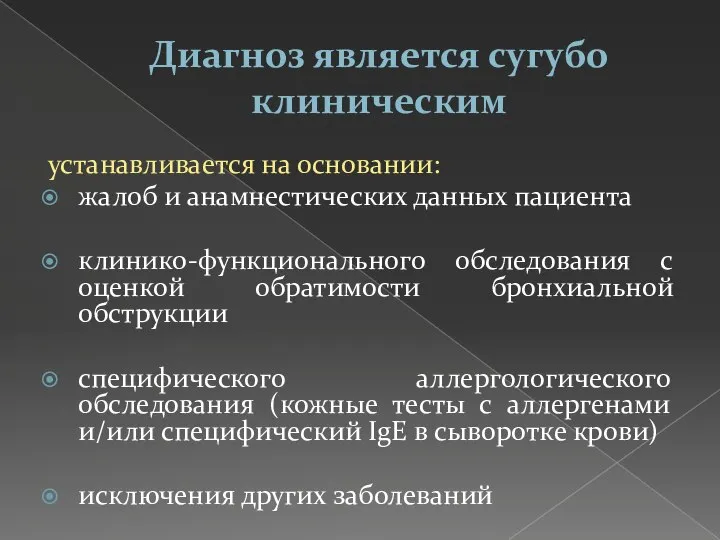 Диагноз является сугубо клиническим

устанавливается на основании:

жалоб и анамнестических данных пациента

клинико-функционального обследования с оценкой обратимости бронхиальной обструкции

специфического аллергологического обследования (кожные тесты с аллергенами и/или специфический IgE в сыворотке крови)

исключения других заболеваний